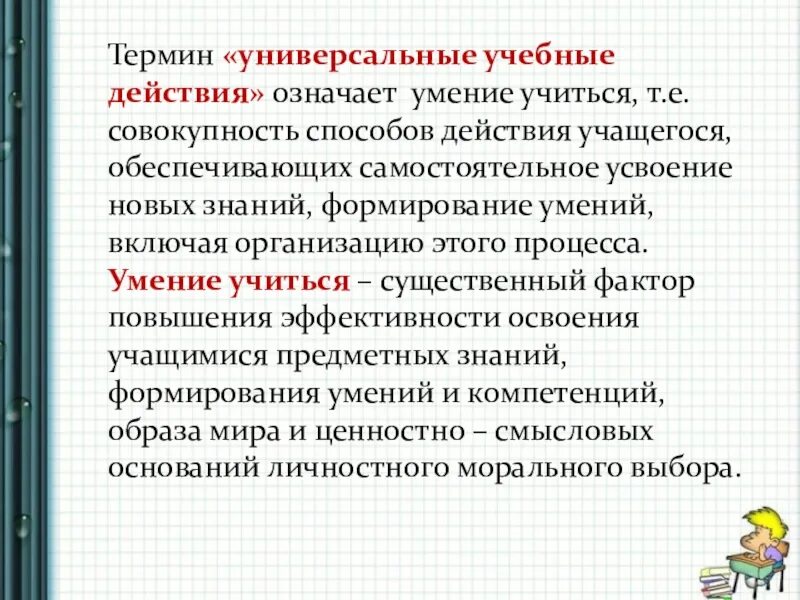 Термин «универсальные учебные действия» означает умение учиться, т.е. совокупность способов действия учащегося, обеспечивающих самостоятельное усвоение новых знаний, формирование умений, включая организацию этого процесса. Умение учиться – существенный фактор повышения эффективности освоения учащимися предметных знаний, формирования умений и компетенций, образа мира и ценностно – смысловых оснований личностного морального выбора.